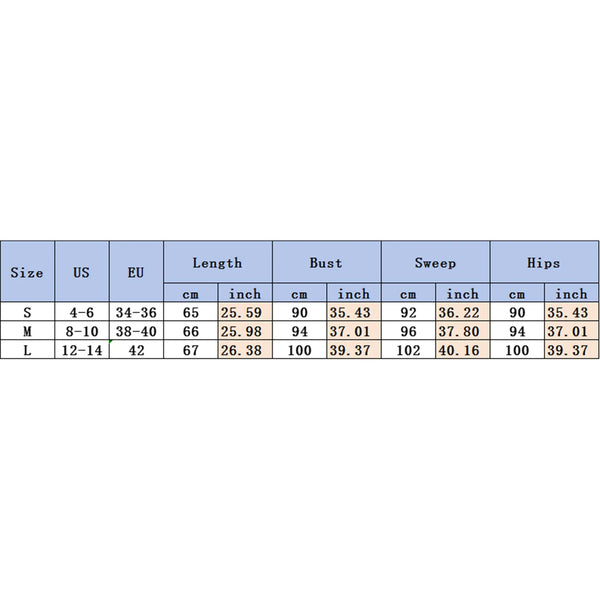 | Size | US | EU | Length | | Bust | | Sweep | | Hips | |
|---|---|---|---|---|---|---|---|---|---|---|
| | | | cm | inch | cm | inch | cm | inch | cm | inch |
| S | 4-6 | 34-36 | 65 | 25.59 | 90 | 35.43 | 92 | 36.22 | 90 | 35.43 |
| M | 8-10 | 38-40 | 66 | 25.98 | 94 | 37.01 | 96 | 37.80 | 94 | 37.01 |
| L | 12-14 | 42 | 67 | 26.38 | 100 | 39.37 | 102 | 40.16 | 100 | 39.37 |